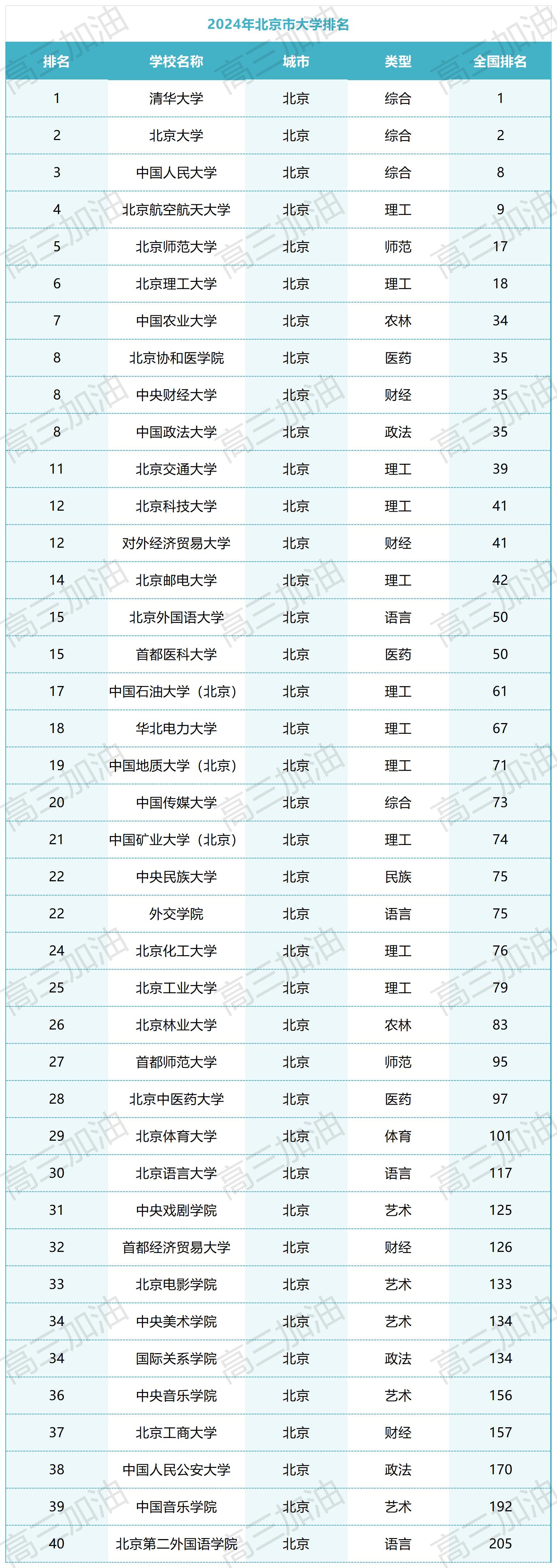 2024年北京市大学排名

| 排名 | 学校名称 | 城市 | 类型 | 全国排名 |
|---|---|---|---|---|
| 1 | 清华大学 | 北京 | 综合 | 1 |
| 2 | 北京大学 | 北京 | 综合 | 2 |
| 3 | 中国人民大学 | 北京 | 综合 | 8 |
| 4 | 北京航空航天大学 | 北京 | 理工 | 9 |
| 5 | 北京师范大学 | 北京 | 师范 | 17 |
| 6 | 北京理工大学 | 北京 | 理工 | 18 |
| 7 | 中国农业大学 | 北京 | 农林 | 34 |
| 8 | 北京协和医学院 | 北京 | 医药 | 35 |
| 8 | 中央财经大学 | 北京 | 财经 | 35 |
| 8 | 中国政法大学 | 北京 | 政法 | 35 |
| 11 | 北京交通大学 | 北京 | 理工 | 39 |
| 12 | 北京科技大学 | 北京 | 理工 | 41 |
| 12 | 对外经济贸易大学 | 北京 | 财经 | 41 |
| 14 | 北京邮电大学 | 北京 | 理工 | 42 |
| 15 | 北京外国语大学 | 北京 | 语言 | 50 |
| 15 | 首都医科大学 | 北京 | 医药 | 50 |
| 17 | 中国石油大学（北京） | 北京 | 理工 | 61 |
| 18 | 华北电力大学 | 北京 | 理工 | 67 |
| 19 | 中国地质大学（北京） | 北京 | 理工 | 71 |
| 20 | 中国传媒大学 | 北京 | 综合 | 73 |
| 21 | 中国矿业大学（北京） | 北京 | 理工 | 74 |
| 22 | 中央民族大学 | 北京 | 民族 | 75 |
| 22 | 外交学院 | 北京 | 语言 | 75 |
| 24 | 北京化工大学 | 北京 | 理工 | 76 |
| 25 | 北京工业大学 | 北京 | 理工 | 79 |
| 26 | 北京林业大学 | 北京 | 农林 | 83 |
| 27 | 首都师范大学 | 北京 | 师范 | 95 |
| 28 | 北京中医药大学 | 北京 | 医药 | 97 |
| 29 | 北京体育大学 | 北京 | 体育 | 101 |
| 30 | 北京语言大学 | 北京 | 语言 | 117 |
| 31 | 中央戏剧学院 | 北京 | 艺术 | 125 |
| 32 | 首都经济贸易大学 | 北京 | 财经 | 126 |
| 33 | 北京电影学院 | 北京 | 艺术 | 133 |
| 34 | 中央美术学院 | 北京 | 艺术 | 134 |
| 34 | 国际关系学院 | 北京 | 政法 | 134 |
| 36 | 中央音乐学院 | 北京 | 艺术 | 156 |
| 37 | 北京工商大学 | 北京 | 财经 | 157 |
| 38 | 中国人民公安大学 | 北京 | 政法 | 170 |
| 39 | 中国音乐学院 | 北京 | 艺术 | 192 |
| 40 | 北京第二外国语学院 | 北京 | 语言 | 205 |

高三加油